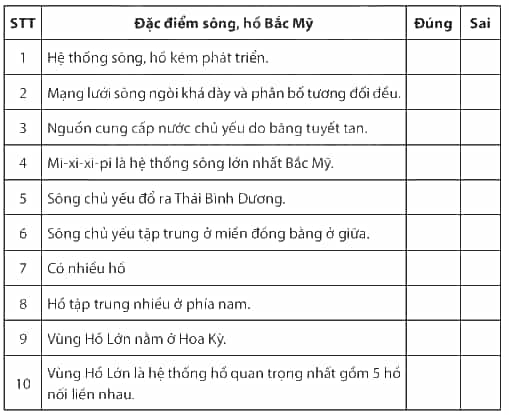 | STT | Đặc điểm sông, hồ Bắc Mỹ | Đúng | Sai |
|---|---|---|---|
| 1 | Hệ thống sông, hồ kém phát triển. | | |
| 2 | Mạng lưới sông ngòi khá dày và phân bố tương đối đều. | | |
| 3 | Nguồn cung cấp nước chủ yếu do băng tuyết tan. | | |
| 4 | Mi-xi-xi-pi là hệ thống sông lớn nhất Bắc Mỹ. | | |
| 5 | Sông chủ yếu đổ ra Thái Bình Dương. | | |
| 6 | Sông chủ yếu tập trung ở miền đồng bằng ở giữa. | | |
| 7 | Có nhiều hồ | | |
| 8 | Hồ tập trung nhiều ở phía nam. | | |
| 9 | Vùng Hồ Lớn nằm ở Hoa Kỳ. | | |
| 10 | Vùng Hồ Lớn là hệ thống hồ quan trọng nhất gồm 5 hồ nối liền nhau. | | |